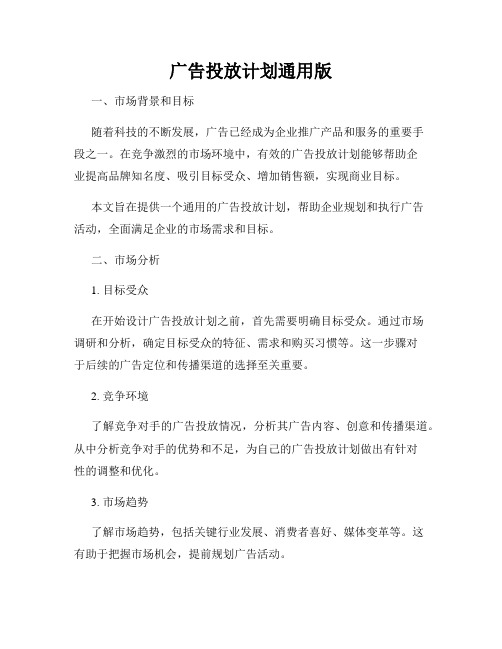 广告投放计划通用版

一、市场背景和目标

随着科技的不断发展，广告已经成为企业推广产品和服务的重要手段之一。在竞争激烈的市场环境中，有效的广告投放计划能够帮助企业提高品牌知名度、吸引目标受众、增加销售额，实现商业目标。

本文旨在提供一个通用的广告投放计划，帮助企业规划和执行广告活动，全面满足企业的市场需求和目标。

二、市场分析

1. 目标受众

在开始设计广告投放计划之前，首先需要明确目标受众。通过市场调研和分析，确定目标受众的特征、需求和购买习惯等。这一步骤对于后续的广告定位和传播渠道的选择至关重要。

2. 竞争环境

了解竞争对手的广告投放情况，分析其广告内容、创意和传播渠道。从中分析竞争对手的优势和不足，为自己的广告投放计划做出有针对性的调整和优化。

3. 市场趋势

了解市场趋势，包括关键行业发展、消费者喜好、媒体变革等。这有助于把握市场机会，提前规划广告活动。